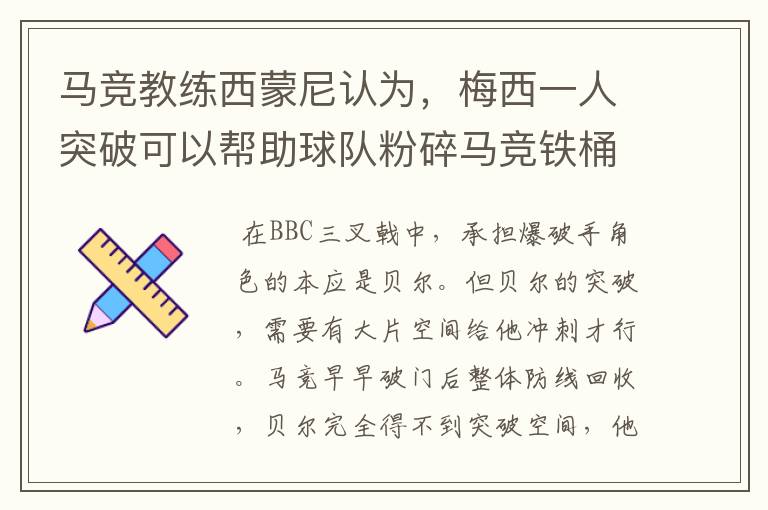 马竞教练西蒙尼认为，梅西一人突破可以帮助球队粉碎马竞铁桶

在BBC三叉戟中，承担爆破手角色的本应是贝尔。但贝尔的突破，需要有大片空间给他冲刺才行。马竞早早破门后整体防线回收，贝尔完全得不到突破空间，他